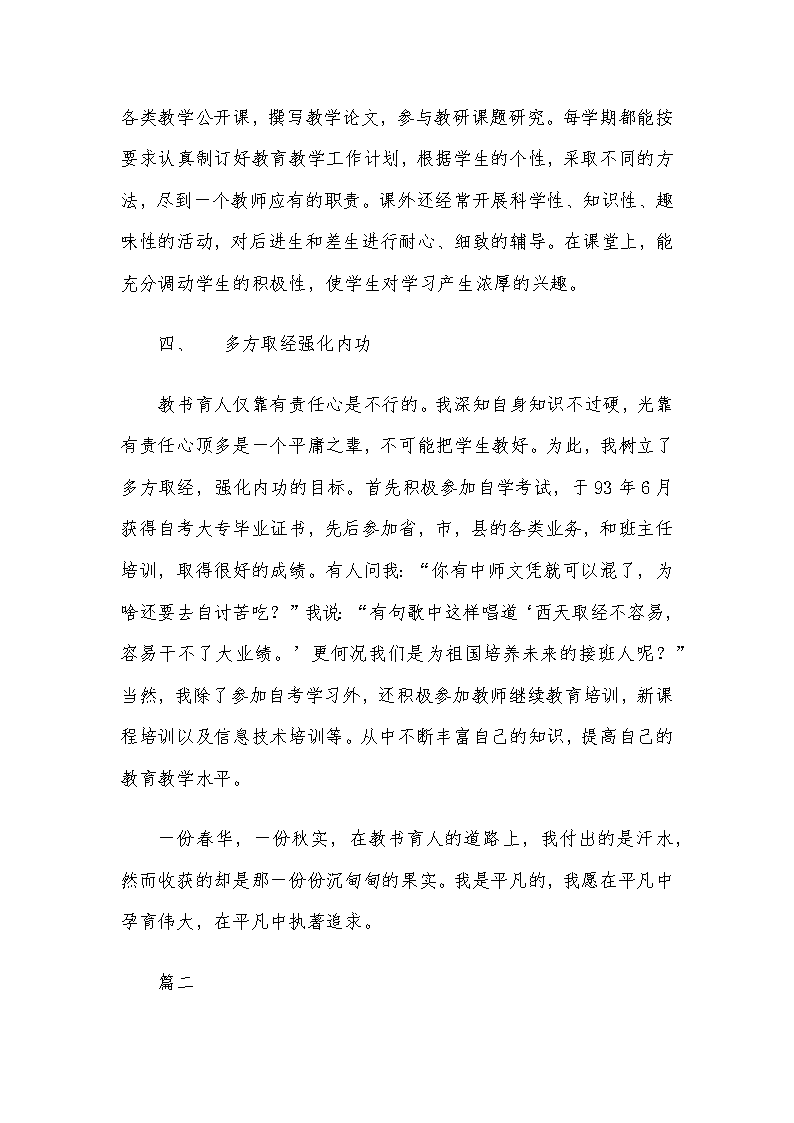 各类教学公开课，撰写教学论文，参与教研课题研究。每学期都能按要求认真制订好教育教学工作计划，根据学生的个性，采取不同的方法，尽到一个教师应有的职责。课外还经常开展科学性、知识性、趣味性的活动，对后进生和差生进行耐心、细致的辅导。在课堂上，能充分调动学生的积极性，使学生对学习产生浓厚的兴趣。

四、　多方取经强化内功

教书育人仅靠有责任心是不行的。我深知自身知识不过硬，光靠有责任心顶多是一个平庸之辈，不可能把学生教好。为此，我树立了多方取经，强化内功的目标。首先积极参加自学考试，于93年6月获得自考大专毕业证书，先后参加省，市，县的各类业务，和班主任培训，取得很好的成绩。有人问我：“你有中师文凭就可以混了，为啥还要去自讨苦吃？”我说：“有句歌中这样唱道‘西天取经不容易，容易干不了大业绩。’更何况我们是为祖国培养未来的接班人呢？”当然，我除了参加自考学习外，还积极参加教师继续教育培训，新课程培训以及信息技术培训等。从中不断丰富自己的知识，提高自己的教育教学水平。

一份春华，一份秋实，在教书育人的道路上，我付出的是汗水，然而收获的却是那一份份沉甸甸的果实。我是平凡的，我愿在平凡中孕育伟大，在平凡中执著追求。

篇二